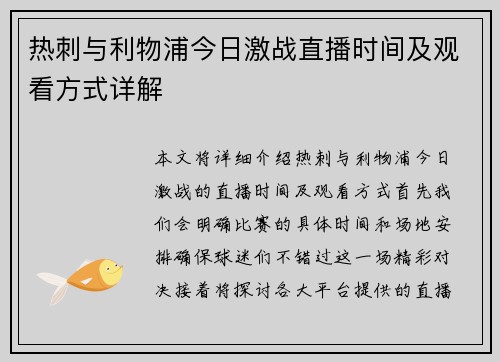 热刺与利物浦今日激战直播时间及观看方式详解

本文将详细介绍热刺与利物浦今日激战的直播时间及观看方式首先我们会明确比赛的具体时间和场地安排确保球迷们不错过这一场精彩对决接着将探讨各大平台提供的直播